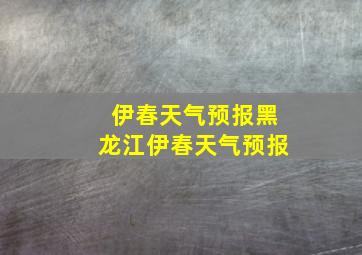 伊春天气预报黑龙江伊春天气预报